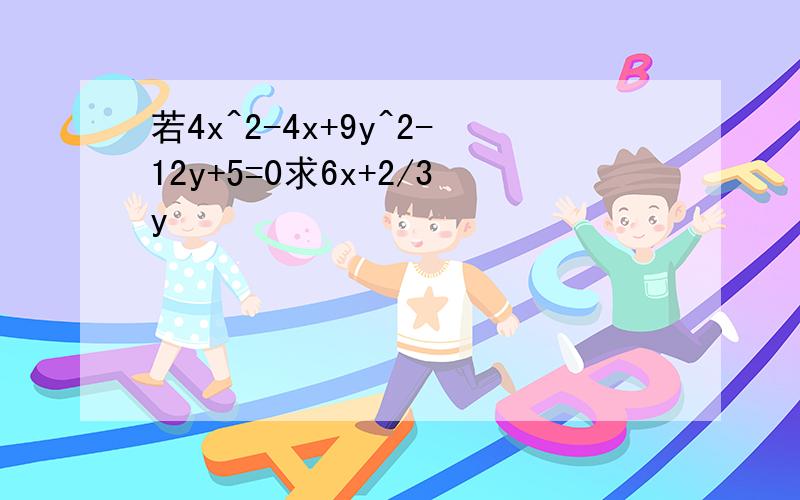 若4x^2-4x+9y^2-12y+5=0求6x+2/3y